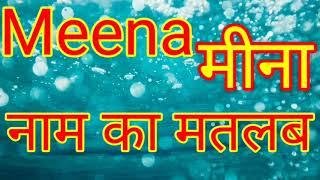 Meena मीना

नाम का मतलब